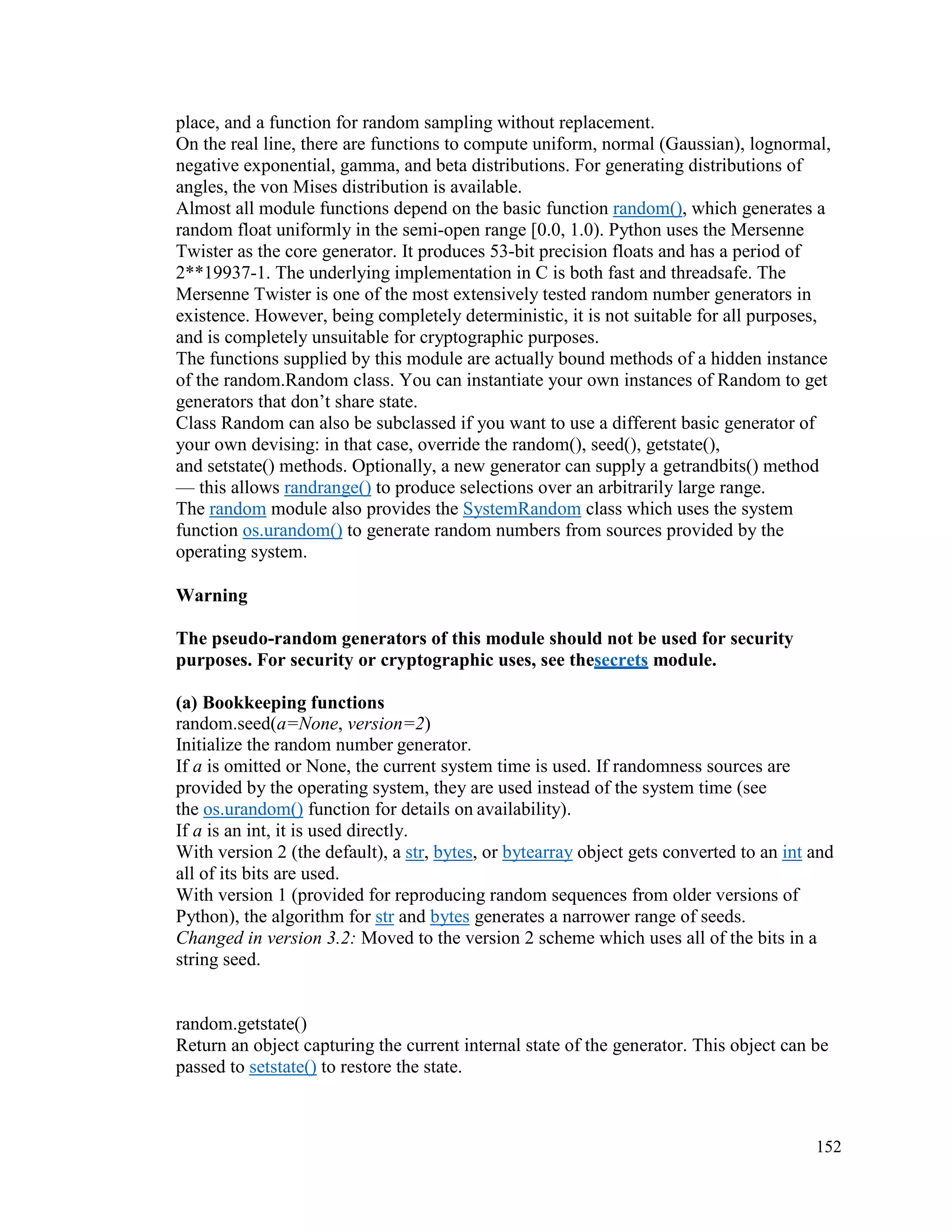 place, and a function for random sampling without replacement.
On the real line, there are functions to compute uniform, normal (Gaussian), lognormal, negative exponential, gamma, and beta distributions. For generating distributions of angles, the von Mises distribution is available.
Almost all module functions depend on the basic function random(), which generates a random float uniformly in the semi-open range [0.0, 1.0). Python uses the Mersenne Twister as the core generator. It produces 53-bit precision floats and has a period of 2**19937-1. The underlying implementation in C is both fast and threadsafe. The Mersenne Twister is one of the most extensively tested random number generators in existence. However, being completely deterministic, it is not suitable for all purposes, and is completely unsuitable for cryptographic purposes.
The functions supplied by this module are actually bound methods of a hidden instance of the random.Random class. You can instantiate your own instances of Random to get generators that don't share state.
Class Random can also be subclassed if you want to use a different basic generator of your own devising: in that case, override the random(), seed(), getstate(), and setstate() methods. Optionally, a new generator can supply a getrandbits() method — this allows randrange() to produce selections over an arbitrarily large range.
The random module also provides the SystemRandom class which uses the system function os.urandom() to generate random numbers from sources provided by the operating system.

Warning

The pseudo-random generators of this module should not be used for security purposes. For security or cryptographic uses, see thesecrets module.

(a) Bookkeeping functions
random.seed(a=None, version=2)
Initialize the random number generator.
If a is omitted or None, the current system time is used. If randomness sources are provided by the operating system, they are used instead of the system time (see the os.urandom() function for details on availability).
If a is an int, it is used directly.
With version 2 (the default), a str, bytes, or bytearray object gets converted to an int and all of its bits are used.
With version 1 (provided for reproducing random sequences from older versions of Python), the algorithm for str and bytes generates a narrower range of seeds.
Changed in version 3.2: Moved to the version 2 scheme which uses all of the bits in a string seed.

random.getstate()
Return an object capturing the current internal state of the generator. This object can be passed to setstate() to restore the state.

152